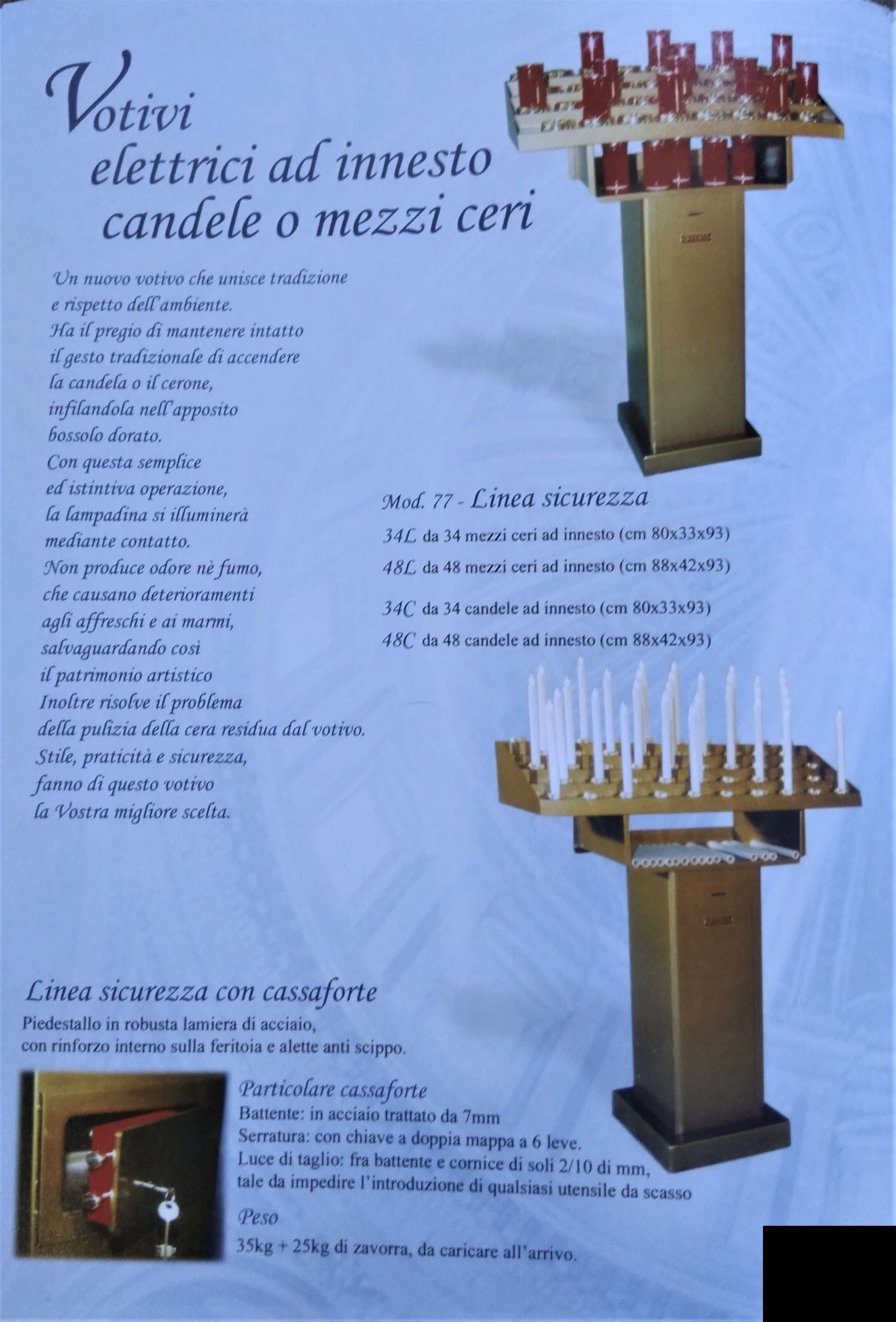 Votivi
elettrici ad innesto
candele o mezzi ceri

Un nuovo votivo che unisce tradizione e rispetto dell'ambiente. Ha il pregio di mantenere intatto il gesto tradizionale di accendere la candela o il cerone, infilandola nell'apposito bossolo dorato. Con questa semplice ed istintiva operazione, la lampadina si illuminerà mediante contatto. Non produce odore nè fumo, che causano deterioramenti agli affreschi e ai marmi, salvaguardando così il patrimonio artistico Inoltre risolve il problema della pulizia della cera residua dal votivo. Stile, praticità e sicurezza, fanno di questo votivo la Vostra migliore scelta.

Mod. 77 - Linea sicurezza
34L da 34 mezzi ceri ad innesto (cm 80x33x93)
48L da 48 mezzi ceri ad innesto (cm 88x42x93)

34C da 34 candele ad innesto (cm 80x33x93)
48C da 48 candele ad innesto (cm 88x42x93)

Linea sicurezza con cassaforte
Piedestallo in robusta lamiera di acciaio, con rinforzo interno sulla feritoia e alette anti scippo.

Particolare cassaforte
Battente: in acciaio trattato da 7mm
Serratura: con chiave a doppia mappa a 6 leve.
Luce di taglio: fra battente e cornice di soli 2/10 di mm, tale da impedire l'introduzione di qualsiasi utensile da scasso
Peso
35kg + 25kg di zavorra, da caricare all'arrivo.